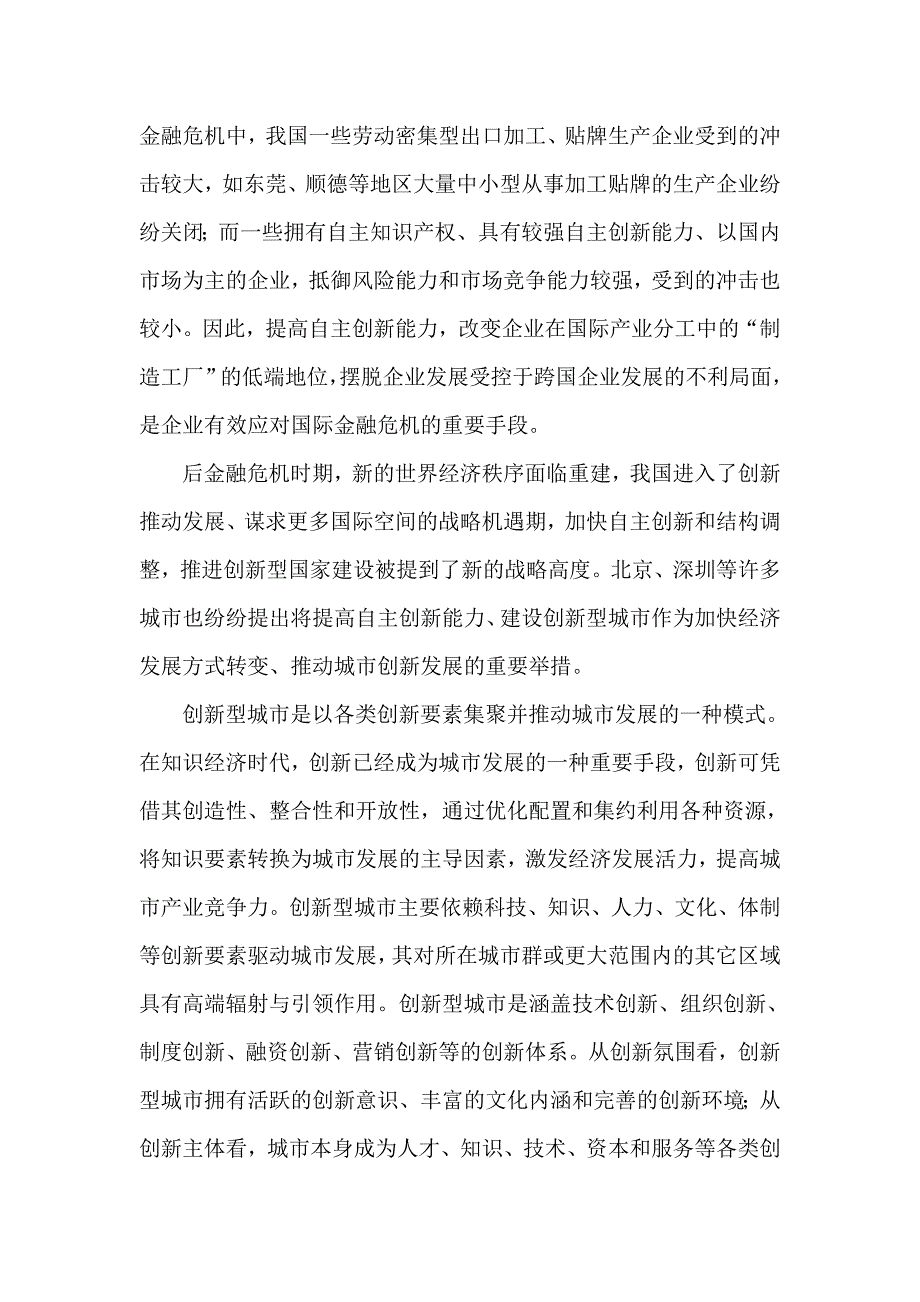 金融危机中，我国一些劳动密集型出口加工、贴牌生产企业受到的冲击较大，如东莞、顺德等地区大量中小型从事加工贴牌的生产企业纷纷关闭；而一些拥有自主知识产权、具有较强自主创新能力、以国内市场为主的企业，抵御风险能力和市场竞争能力较强，受到的冲击也较小。因此，提高自主创新能力，改变企业在国际产业分工中的“制造工厂”的低端地位，摆脱企业发展受控于跨国企业发展的不利局面，是企业有效应对国际金融危机的重要手段。

后金融危机时期，新的世界经济秩序面临重建，我国进入了创新推动发展、谋求更多国际空间的战略机遇期，加快自主创新和结构调整，推进创新型国家建设被提到了新的战略高度。北京、深圳等许多城市也纷纷提出将提高自主创新能力、建设创新型城市作为加快经济发展方式转变、推动城市创新发展的重要举措。

创新型城市是以各类创新要素集聚并推动城市发展的一种模式。在知识经济时代，创新已经成为城市发展的一种重要手段，创新可凭借其创造性、整合性和开放性，通过优化配置和集约利用各种资源，将知识要素转换为城市发展的主导因素，激发经济发展活力，提高城市产业竞争力。创新型城市主要依赖科技、知识、人力、文化、体制等创新要素驱动城市发展，其对所在城市群或更大范围内的其它区域具有高端辐射与引领作用。创新型城市是涵盖技术创新、组织创新、制度创新、融资创新、营销创新等的创新体系。从创新氛围看，创新型城市拥有活跃的创新意识、丰富的文化内涵和完善的创新环境；从创新主体看，城市本身成为人才、知识、技术、资本和服务等各类创